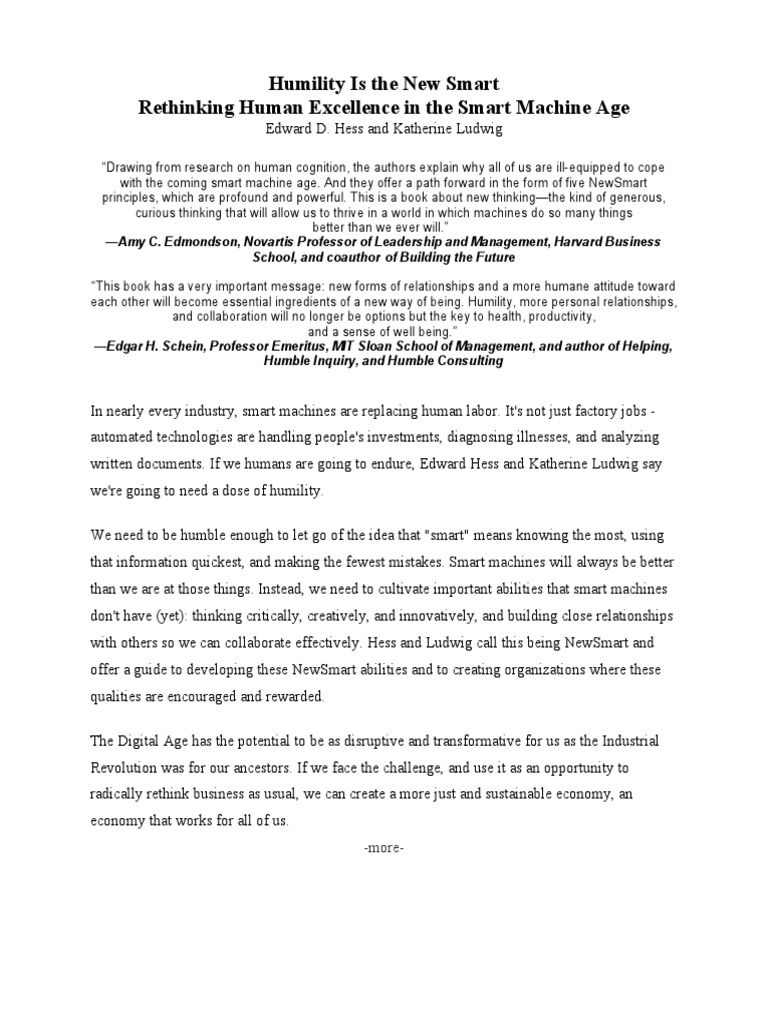 Humility Is the New Smart
Rethinking Human Excellence in the Smart Machine Age
Edward D. Hess and Katherine Ludwig

"Drawing from research on human cognition, the authors explain why all of us are ill-equipped to cope with the coming smart machine age. And they offer a path forward in the form of five NewSmart principles, which are profound and powerful. This is a book about new thinking—the kind of generous, curious thinking that will allow us to thrive in a world in which machines do so many things better than we ever will."
—Amy C. Edmondson, Novartis Professor of Leadership and Management, Harvard Business School, and coauthor of Building the Future

"This book has a very important message: new forms of relationships and a more humane attitude toward each other will become essential ingredients of a new way of being. Humility, more personal relationships, and collaboration will no longer be options but the key to health, productivity, and a sense of well being."
—Edgar H. Schein, Professor Emeritus, MIT Sloan School of Management, and author of Helping, Humble Inquiry, and Humble Consulting

In nearly every industry, smart machines are replacing human labor. It's not just factory jobs - automated technologies are handling people's investments, diagnosing illnesses, and analyzing written documents. If we humans are going to endure, Edward Hess and Katherine Ludwig say we're going to need a dose of humility.

We need to be humble enough to let go of the idea that "smart" means knowing the most, using that information quickest, and making the fewest mistakes. Smart machines will always be better than we are at those things. Instead, we need to cultivate important abilities that smart machines don't have (yet): thinking critically, creatively, and innovatively, and building close relationships with others so we can collaborate effectively. Hess and Ludwig call this being NewSmart and offer a guide to developing these NewSmart abilities and to creating organizations where these qualities are encouraged and rewarded.

The Digital Age has the potential to be as disruptive and transformative for us as the Industrial Revolution was for our ancestors. If we face the challenge, and use it as an opportunity to radically rethink business as usual, we can create a more just and sustainable economy, an economy that works for all of us.

-more-